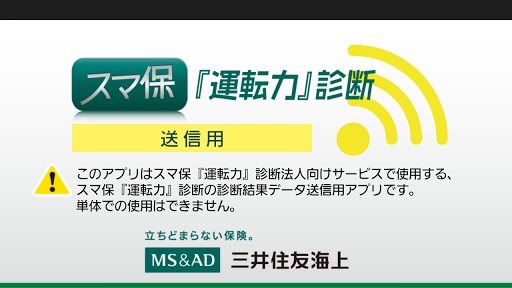 スマ保『運転力』診断

送信用

このアプリはスマ保『運転力』診断法人向けサービスで使用する、スマ保『運転力』診断の診断結果データ送信用アプリです。単体での使用はできません。

立ちどまらない保険。

MS&AD 三井住友海上